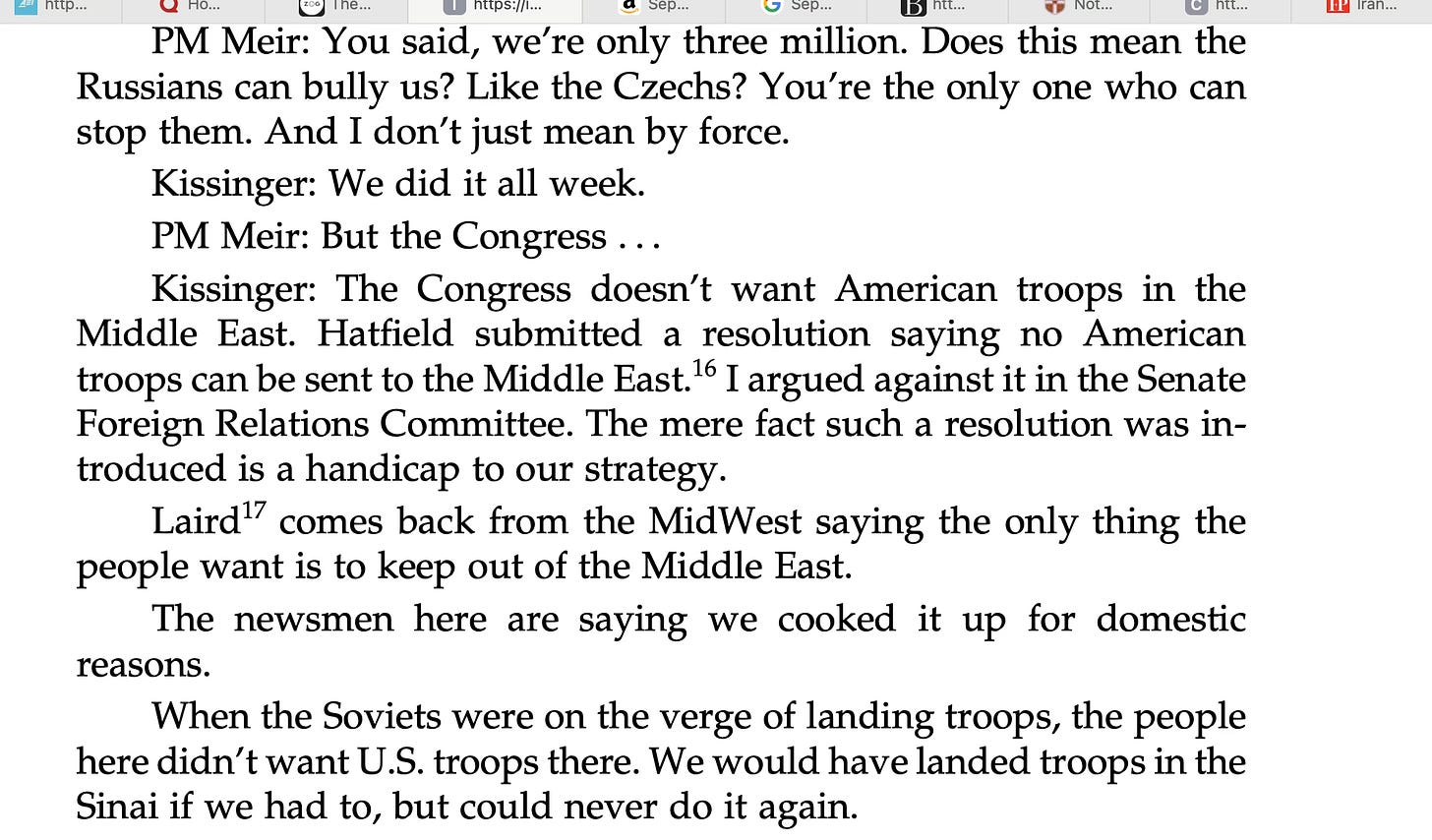 http... Ho... The... https://l... Sep... Sep... htt... Not... htt... Iran...

PM Meir: You said, we're only three million. Does this mean the Russians can bully us? Like the Czechs? You're the only one who can stop them. And I don't just mean by force.

Kissinger: We did it all week.

PM Meir: But the Congress . . .

Kissinger: The Congress doesn't want American troops in the Middle East. Hatfield submitted a resolution saying no American troops can be sent to the Middle East.$^{16}$ I argued against it in the Senate Foreign Relations Committee. The mere fact such a resolution was introduced is a handicap to our strategy.

Laird$^{17}$ comes back from the MidWest saying the only thing the people want is to keep out of the Middle East.

The newsmen here are saying we cooked it up for domestic reasons.

When the Soviets were on the verge of landing troops, the people here didn't want U.S. troops there. We would have landed troops in the Sinai if we had to, but could never do it again.